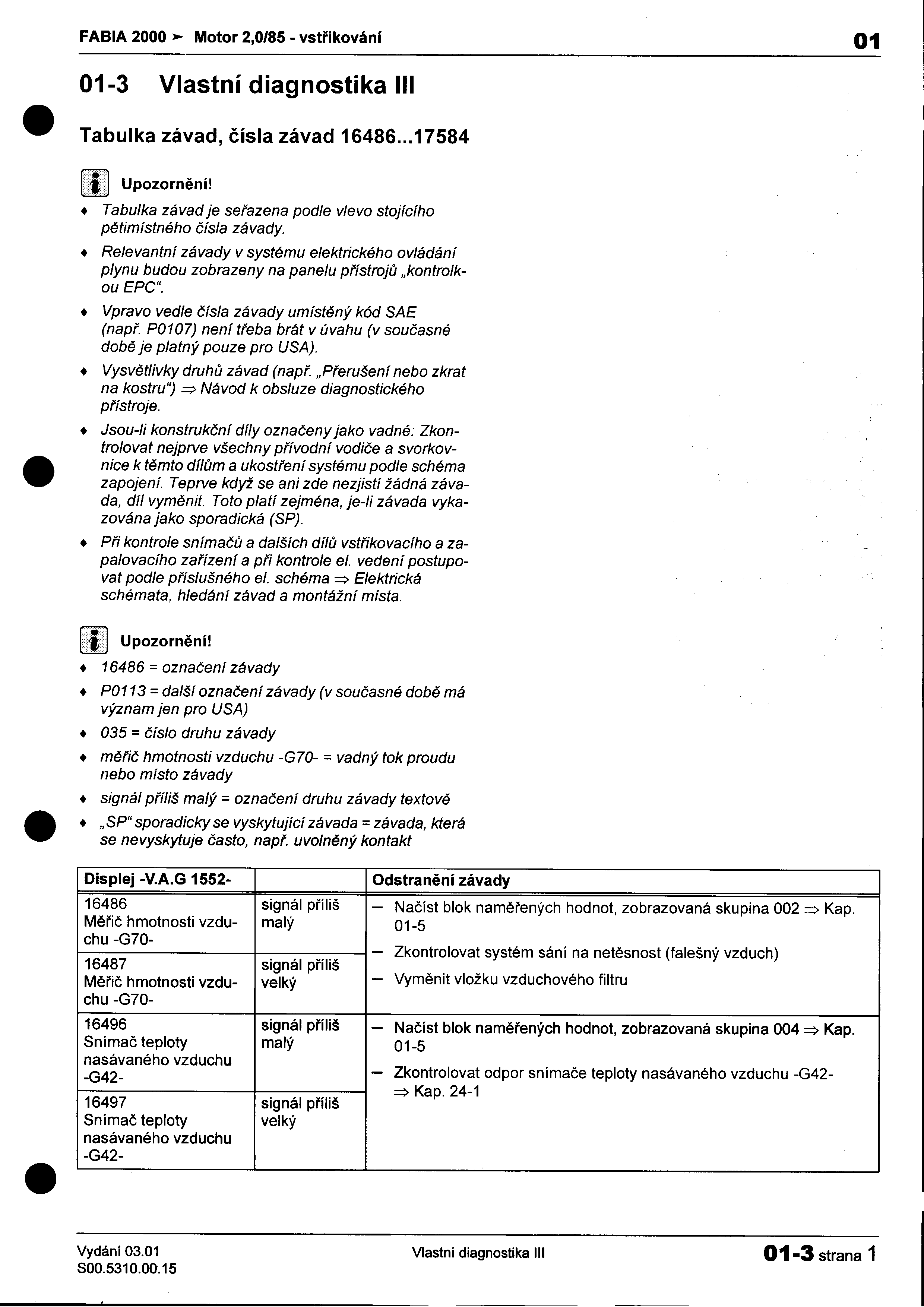 FABIA 2000 ➤ Motor 2,0/85 - vstřikování

01

01-3 Vlastní diagnostika III

Tabulka závad, čísla závad 16486...17584

Upozornění!

♦ Tabulka závad je seřazena podle vlevo stojícího pětimístného čísla závady.

♦ Relevantní závady v systému elektrického ovládání plynu budou zobrazeny na panelu přístrojů „kontrolkou EPC“.

♦ Vpravo vedle čísla závady umístěný kód SAE (např. P0107) není třeba brát v úvahu (v současné době je platný pouze pro USA).

♦ Vysvětlivky druhů závad (např. „Přerušení nebo zkrat na kostru“) ⇒ Návod k obsluze diagnostického přístroje.

♦ Jsou-li konstrukční díly označeny jako vadné: Zkontrolovat nejprve všechny přívodní vodiče a svorkovnice k těmto dílům a ukostření systému podle schéma zapojení. Teprve když se ani zde nezjistí žádná závada, díl vyměnit. Toto platí zejména, je-li závada vykazována jako sporadická (SP).

♦ Při kontrole snímačů a dalších dílů vstřikovacího a zapalovacího zařízení a při kontrole el. vedení postupovat podle příslušného el. schéma ⇒ Elektrická schémata, hledání závad a montážní místa.

Upozornění!

♦ 16486 = označení závady

♦ P0113 = další označení závady (v současné době má význam jen pro USA)

♦ 035 = číslo druhu závady

♦ měřič hmotnosti vzduchu -G70- = vadný tok proudu nebo místo závady

♦ signál příliš malý = označení druhu závady textově

♦ „SP“ sporadicky se vyskytující závada = závada, která se nevyskytuje často, např. uvolněný kontakt

| Displej -V.A.G 1552- | | Odstranění závady |
|---|---|---|
| 16486 Měřič hmotnosti vzduchu -G70- | signál příliš malý | – Načíst blok naměřených hodnot, zobrazovaná skupina 002 ⇒ Kap. 01-5 – Zkontrolovat systém sání na netěsnost (falešný vzduch) – Vyměnit vložku vzduchového filtru |
| 16487 Měřič hmotnosti vzduchu -G70- | signál příliš velký | |
| 16496 Snímač teploty nasávaného vzduchu -G42- | signál příliš malý | – Načíst blok naměřených hodnot, zobrazovaná skupina 004 ⇒ Kap. 01-5 – Zkontrolovat odpor snímače teploty nasávaného vzduchu -G42- ⇒ Kap. 24-1 |
| 16497 Snímač teploty nasávaného vzduchu -G42- | signál příliš velký | |

Vydání 03.01
S00.5310.00.15

Vlastní diagnostika III

01-3 strana 1